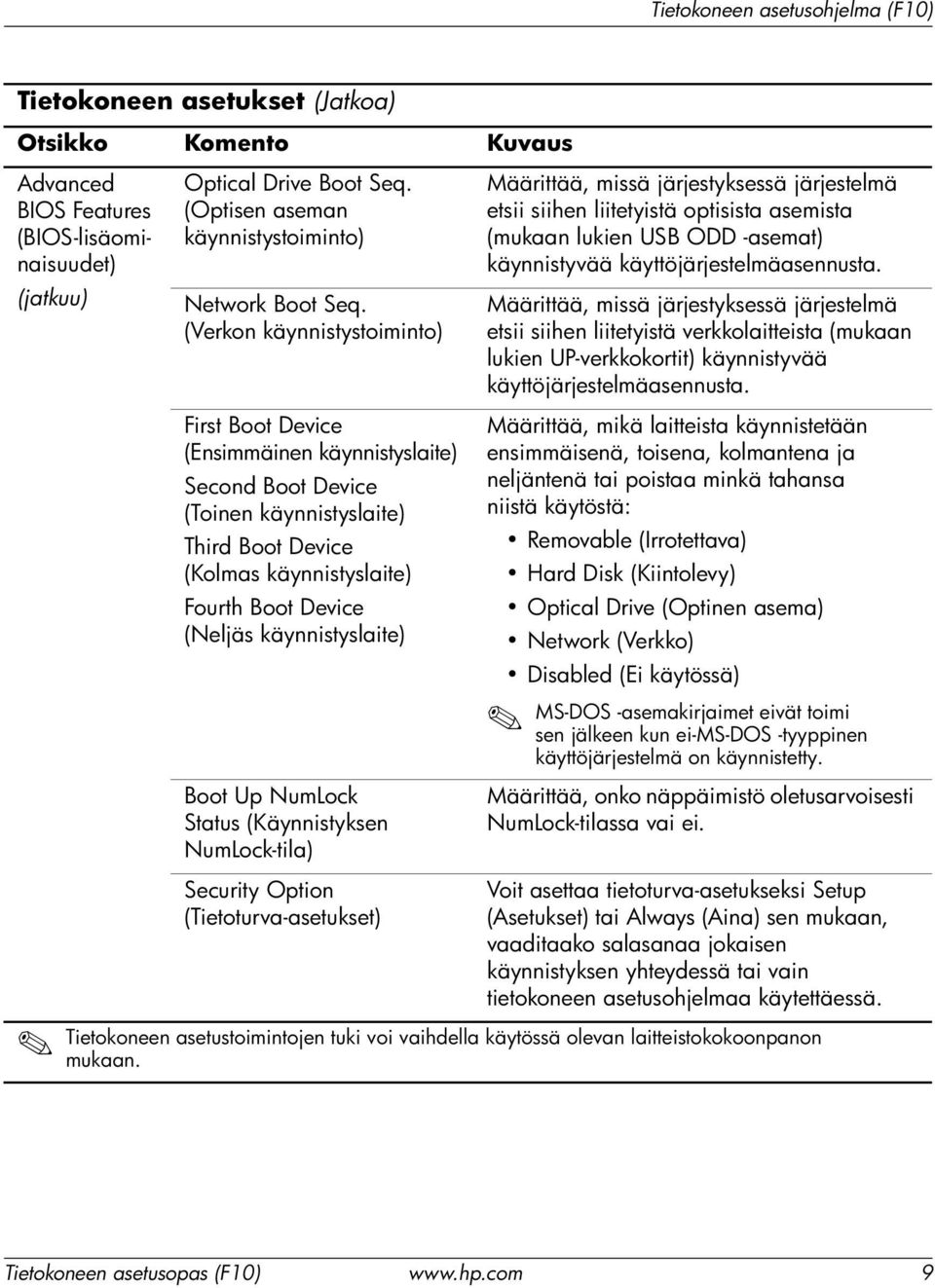 Tietokoneen asetusohjelma (F10)

Tietokoneen asetukset (Jatkoa)

| Otsikko | Komento | Kuvaus |
|---|---|---|
| Advanced BIOS Features (BIOS-lisäominaisuudet) (jatkuu) | Optical Drive Boot Seq. (Optisen aseman käynnistystoiminto) | Määrittää, missä järjestyksessä järjestelmä etsii siihen liitetyistä optisista asemista (mukaan lukien USB ODD -asemat) käynnistyvää käyttöjärjestelmäasennusta. |
| | Network Boot Seq. (Verkon käynnistystoiminto) | Määrittää, missä järjestyksessä järjestelmä etsii siihen liitetyistä verkkolaitteista (mukaan lukien UP-verkkokortit) käynnistyvää käyttöjärjestelmäasennusta. |
| | First Boot Device (Ensimmäinen käynnistyslaite) Second Boot Device (Toinen käynnistyslaite) Third Boot Device (Kolmas käynnistyslaite) Fourth Boot Device (Neljäs käynnistyslaite) | Määrittää, mikä laitteista käynnistetään ensimmäisenä, toisena, kolmantena ja neljäntenä tai poistaa minkä tahansa niistä käytöstä: • Removable (Irrotettava) • Hard Disk (Kiintolevy) • Optical Drive (Optinen asema) • Network (Verkko) • Disabled (Ei käytössä) MS-DOS -asemakirjaimet eivät toimi sen jälkeen kun ei-MS-DOS -tyyppinen käyttöjärjestelmä on käynnistetty. |
| | Boot Up NumLock Status (Käynnistyksen NumLock-tila) | Määrittää, onko näppäimistö oletusarvoisesti NumLock-tilassa vai ei. |
| | Security Option (Tietoturva-asetukset) | Voit asettaa tietoturva-asetukseksi Setup (Asetukset) tai Always (Aina) sen mukaan, vaaditaako salasanaa jokaisen käynnistyksen yhteydessä tai vain tietokoneen asetusohjelmaa käytettäessä. |

Tietokoneen asetustoimintojen tuki voi vaihdella käytössä olevan laitteistokokoonpanon mukaan.

Tietokoneen asetusopas (F10) www.hp.com 9